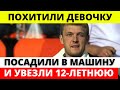 ПОХИТИЛИ ДЕВОЧКУ

ПОСАДИЛИ В МАШИНУ
И УВЕЗЛИ 12-ЛЕТНЮЮ